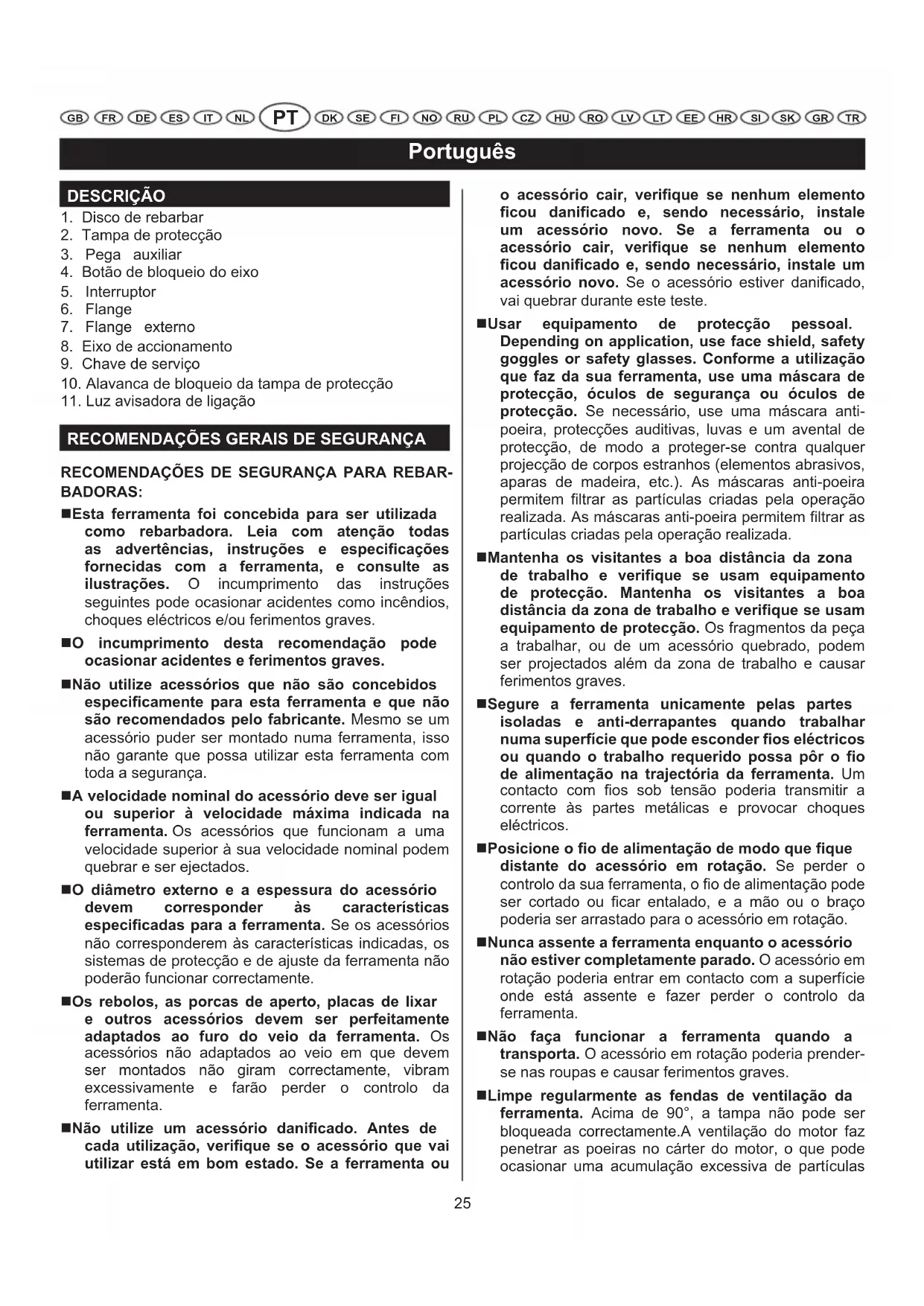 GB FR DE ES IT NL PT DK SE FI NO RU PL CZ HU RO LV LT EE HR SI SK GR TR

Português

DESCRIÇÃO

1. Disco de rebarbar
2. Tampa de protecção
3. Pega auxiliar
4. Botão de bloqueio do eixo
5. Interruptor
6. Flange
7. Flange externo
8. Eixo de accionamento
9. Chave de serviço
10. Alavanca de bloqueio da tampa de protecção
11. Luz avisadora de ligação

RECOMENDAÇÕES GERAIS DE SEGURANÇA

RECOMENDAÇÕES DE SEGURANÇA PARA REBARBADORAS:

■Esta ferramenta foi concebida para ser utilizada como rebarbadora. Leia com atenção todas as advertências, instruções e especificações fornecidas com a ferramenta, e consulte as ilustrações. O incumprimento das instruções seguintes pode ocasionar acidentes como incêndios, choques eléctricos e/ou ferimentos graves.

■O incumprimento desta recomendação pode ocasionar acidentes e ferimentos graves.

■Não utilize acessórios que não são concebidos especificamente para esta ferramenta e que não são recomendados pelo fabricante. Mesmo se um acessório puder ser montado numa ferramenta, isso não garante que possa utilizar esta ferramenta com toda a segurança.

■A velocidade nominal do acessório deve ser igual ou superior à velocidade máxima indicada na ferramenta. Os acessórios que funcionam a uma velocidade superior à sua velocidade nominal podem quebrar e ser ejectados.

■O diâmetro externo e a espessura do acessório devem corresponder às características especificadas para a ferramenta. Se os acessórios não corresponderem às características indicadas, os sistemas de protecção e de ajuste da ferramenta não poderão funcionar correctamente.

■Os rebolos, as porcas de aperto, placas de lixar e outros acessórios devem ser perfeitamente adaptados ao furo do veio da ferramenta. Os acessórios não adaptados ao veio em que devem ser montados não giram correctamente, vibram excessivamente e farão perder o controlo da ferramenta.

■Não utilize um acessório danificado. Antes de cada utilização, verifique se o acessório que vai utilizar está em bom estado. Se a ferramenta ou o acessório cair, verifique se nenhum elemento ficou danificado e, sendo necessário, instale um acessório novo. Se a ferramenta ou o acessório cair, verifique se nenhum elemento ficou danificado e, sendo necessário, instale um acessório novo. Se o acessório estiver danificado, vai quebrar durante este teste.

■Usar equipamento de protecção pessoal. Depending on application, use face shield, safety goggles or safety glasses. Conforme a utilização que faz da sua ferramenta, use uma máscara de protecção, óculos de segurança ou óculos de protecção. Se necessário, use uma máscara anti-poeira, protecções auditivas, luvas e um avental de protecção, de modo a proteger-se contra qualquer projecção de corpos estranhos (elementos abrasivos, aparas de madeira, etc.). As máscaras anti-poeira permitem filtrar as partículas criadas pela operação realizada. As máscaras anti-poeira permitem filtrar as partículas criadas pela operação realizada.

■Mantenha os visitantes a boa distância da zona de trabalho e verifique se usam equipamento de protecção. Mantenha os visitantes a boa distância da zona de trabalho e verifique se usam equipamento de protecção. Os fragmentos da peça a trabalhar, ou de um acessório quebrado, podem ser projectados além da zona de trabalho e causar ferimentos graves.

■Segure a ferramenta unicamente pelas partes isoladas e anti-derrapantes quando trabalhar numa superfície que pode esconder fios eléctricos ou quando o trabalho requerido possa pôr o fio de alimentação na trajectória da ferramenta. Um contacto com fios sob tensão poderia transmitir a corrente às partes metálicas e provocar choques eléctricos.

■Posicione o fio de alimentação de modo que fique distante do acessório em rotação. Se perder o controlo da sua ferramenta, o fio de alimentação pode ser cortado ou ficar entalado, e a mão ou o braço poderia ser arrastado para o acessório em rotação.

■Nunca assente a ferramenta enquanto o acessório não estiver completamente parado. O acessório em rotação poderia entrar em contacto com a superfície onde está assente e fazer perder o controlo da ferramenta.

■Não faça funcionar a ferramenta quando a transporta. O acessório em rotação poderia prender-se nas roupas e causar ferimentos graves.

■Limpe regularmente as fendas de ventilação da ferramenta. Acima de 90°, a tampa não pode ser bloqueada correctamente.A ventilação do motor faz penetrar as poeiras no cárter do motor, o que pode ocasionar uma acumulação excessiva de partículas

25